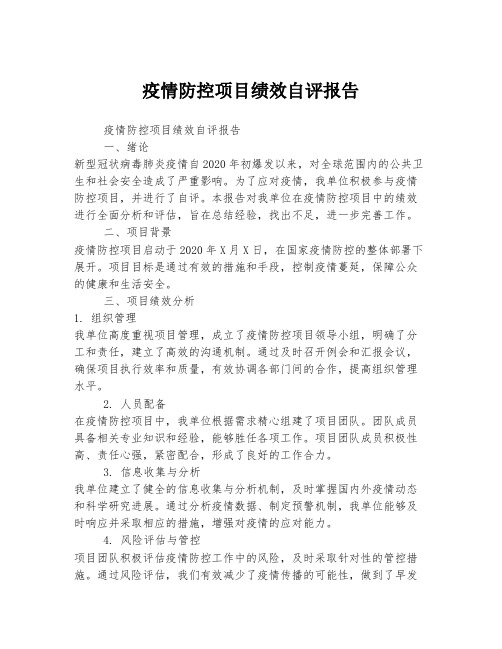 疫情防控项目绩效自评报告

疫情防控项目绩效自评报告

一、绪论

新型冠状病毒肺炎疫情自2020年初爆发以来，对全球范围内的公共卫生和社会安全造成了严重影响。为了应对疫情，我单位积极参与疫情防控项目，并进行了自评。本报告对我单位在疫情防控项目中的绩效进行全面分析和评估，旨在总结经验，找出不足，进一步完善工作。

二、项目背景

疫情防控项目启动于2020年X月X日，在国家疫情防控的整体部署下展开。项目目标是通过有效的措施和手段，控制疫情蔓延，保障公众的健康和生活安全。

三、项目绩效分析

1. 组织管理

我单位高度重视项目管理，成立了疫情防控项目领导小组，明确了分工和责任，建立了高效的沟通机制。通过及时召开例会和汇报会议，确保项目执行效率和质量，有效协调各部门间的合作，提高组织管理水平。

2. 人员配备

在疫情防控项目中，我单位根据需求精心组建了项目团队。团队成员具备相关专业知识和经验，能够胜任各项工作。项目团队成员积极性高、责任心强，紧密配合，形成了良好的工作合力。

3. 信息收集与分析

我单位建立了健全的信息收集与分析机制，及时掌握国内外疫情动态和科学研究进展。通过分析疫情数据、制定预警机制，我单位能够及时响应并采取相应的措施，增强对疫情的应对能力。

4. 风险评估与管控

项目团队积极评估疫情防控工作中的风险，及时采取针对性的管控措施。通过风险评估，我们有效减少了疫情传播的可能性，做到了早发